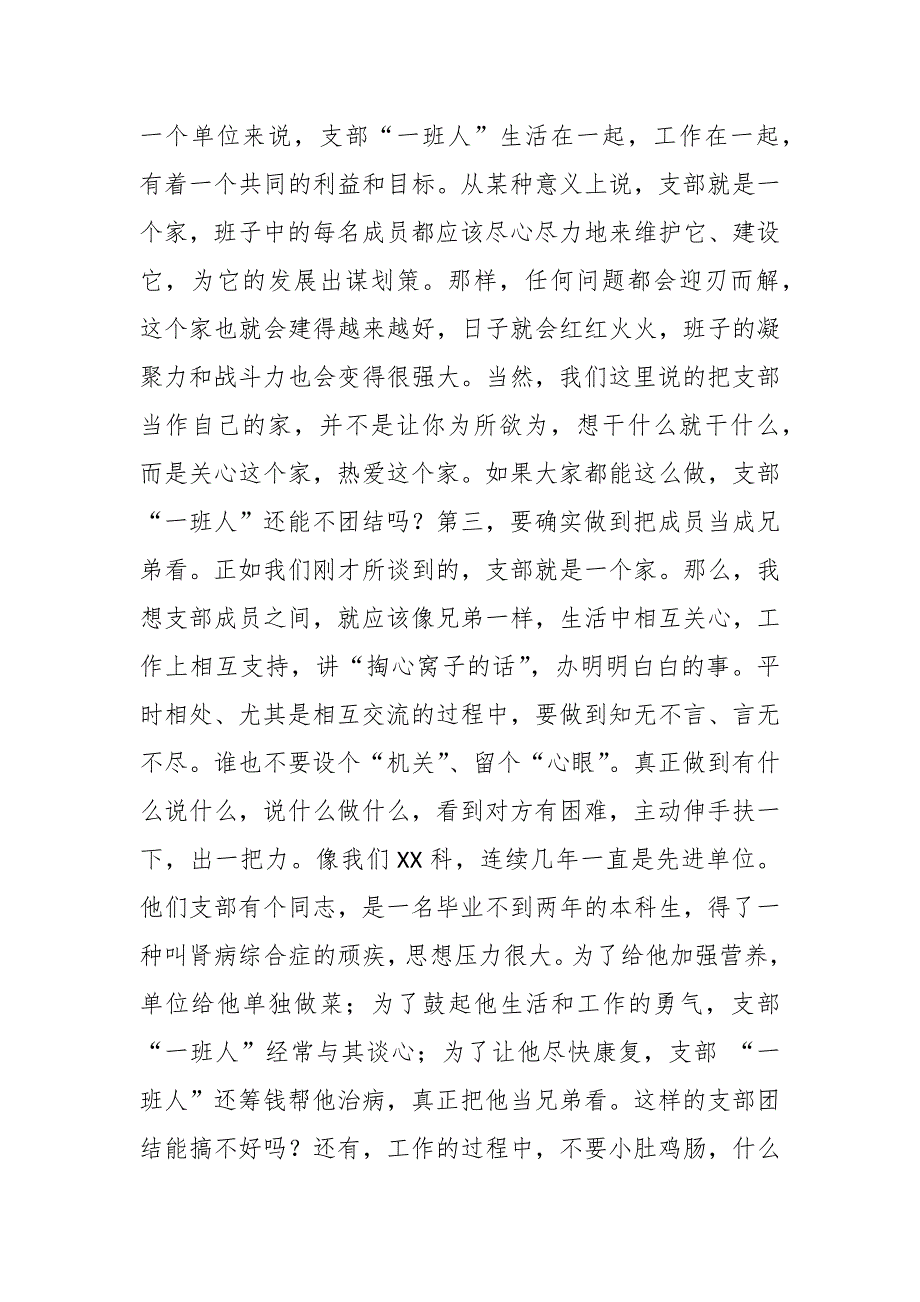 一个单位来说，支部“一班人”生活在一起，工作在一起，有着一个共同的利益和目标。从某种意义上说，支部就是一个家，班子中的每名成员都应该尽心尽力地来维护它、建设它，为它的发展出谋划策。那样，任何问题都会迎刃而解，这个家也就会建得越来越好，日子就会红红火火，班子的凝聚力和战斗力也会变得很强大。当然，我们这里说的把支部当作自己的家，并不是让你为所欲为，想干什么就干什么，而是关心这个家，热爱这个家。如果大家都能这么做，支部“一班人”还能不团结吗？第三，要确实做到把成员当成兄弟看。正如我们刚才所谈到的，支部就是一个家。那么，我想支部成员之间，就应该像兄弟一样，生活中相互关心，工作上相互支持，讲“掏心窝子的话”，办明明白白的事。平时相处、尤其是相互交流的过程中，要做到知无不言、言无不尽。谁也不要设个“机关”、留个“心眼”。真正做到有什么说什么，说什么做什么，看到对方有困难，主动伸手扶一下，出一把力。像我们XX科，连续几年一直是先进单位。他们支部有个同志，是一名毕业不到两年的本科生，得了一种叫肾病综合症的顽疾，思想压力很大。为了给他加强营养，单位给他单独做菜；为了鼓起他生活和工作的勇气，支部“一班人”经常与其谈心；为了让他尽快康复，支部 “一班人”还筹钱帮他治病，真正把他当兄弟看。这样的支部团结能搞不好吗？还有，工作的过程中，不要小肚鸡肠，什么